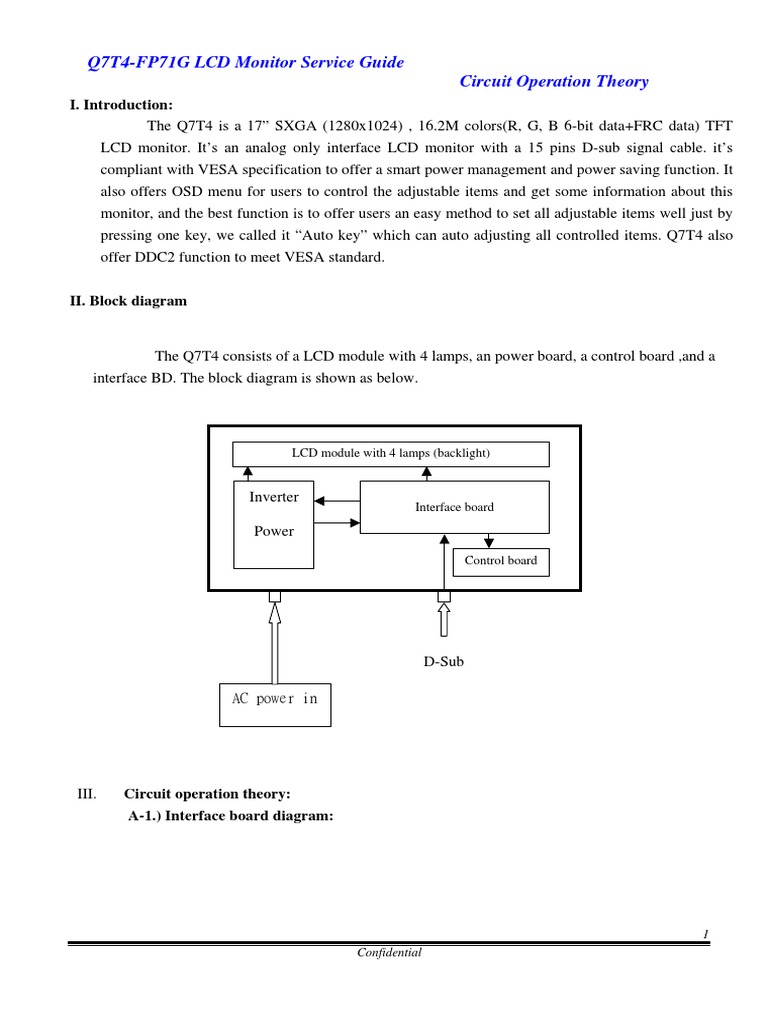 Q7T4-FP71G LCD Monitor Service Guide

Circuit Operation Theory

I. Introduction:

The Q7T4 is a 17” SXGA (1280x1024) , 16.2M colors(R, G, B 6-bit data+FRC data) TFT LCD monitor. It’s an analog only interface LCD monitor with a 15 pins D-sub signal cable. it’s compliant with VESA specification to offer a smart power management and power saving function. It also offers OSD menu for users to control the adjustable items and get some information about this monitor, and the best function is to offer users an easy method to set all adjustable items well just by pressing one key, we called it “Auto key” which can auto adjusting all controlled items. Q7T4 also offer DDC2 function to meet VESA standard.

II. Block diagram

The Q7T4 consists of a LCD module with 4 lamps, an power board, a control board ,and a interface BD. The block diagram is shown as below.

LCD module with 4 lamps (backlight)

Inverter

Power

Interface board

Control board

D-Sub

AC power in

III. Circuit operation theory:

A-1.) Interface board diagram:

1

Confidential